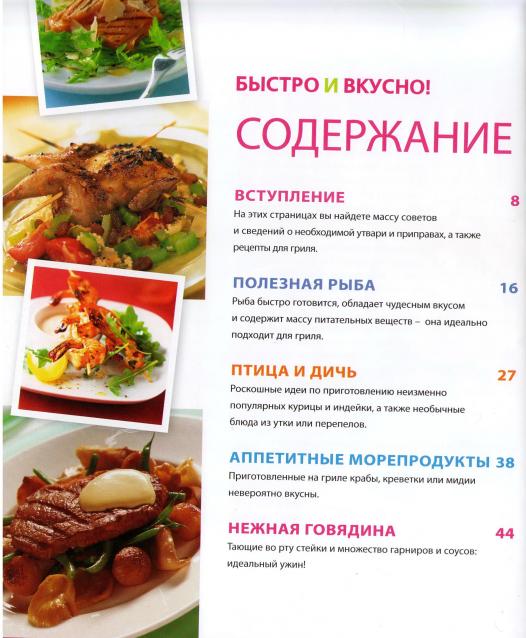 БЫСТРО И ВКУСНО!

СОДЕРЖАНИЕ

ВСТУПЛЕНИЕ 8

На этих страницах вы найдете массу советов и сведений о необходимой утвари и приправах, а также рецепты для гриля.

ПОЛЕЗНАЯ РЫБА 16

Рыба быстро готовится, обладает чудесным вкусом и содержит массу питательных веществ – она идеально подходит для гриля.

ПТИЦА И ДИЧЬ 27

Роскошные идеи по приготовлению неизменно популярных курицы и индейки, а также необычные блюда из утки или перепелов.

АППЕТИТНЫЕ МОРЕПРОДУКТЫ 38

Приготовленные на гриле крабы, креветки или мидии невероятно вкусны.

НЕЖНАЯ ГОВЯДИНА 44

Тающие во рту стейки и множество гарниров и соусов: идеальный ужин!